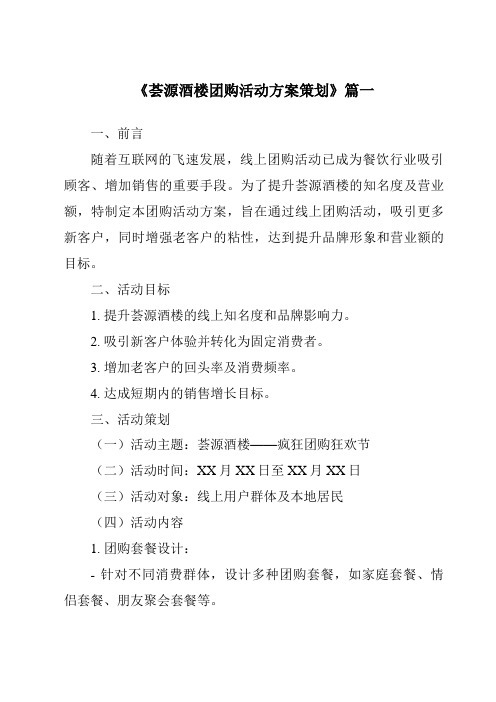 《荟源酒楼团购活动方案策划》篇一

一、前言

随着互联网的飞速发展，线上团购活动已成为餐饮行业吸引顾客、增加销售的重要手段。为了提升荟源酒楼的知名度及营业额，特制定本团购活动方案，旨在通过线上团购活动，吸引更多新客户，同时增强老客户的粘性，达到提升品牌形象和营业额的目标。

二、活动目标

1. 提升荟源酒楼的线上知名度和品牌影响力。

2. 吸引新客户体验并转化为固定消费者。

3. 增加老客户的回头率及消费频率。

4. 达成短期内的销售增长目标。

三、活动策划

（一）活动主题：荟源酒楼——疯狂团购狂欢节

（二）活动时间：XX 月 XX 日至 XX 月 XX 日

（三）活动对象：线上用户群体及本地居民

（四）活动内容

1. 团购套餐设计：

- 针对不同消费群体，设计多种团购套餐，如家庭套餐、情侣套餐、朋友聚会套餐等。